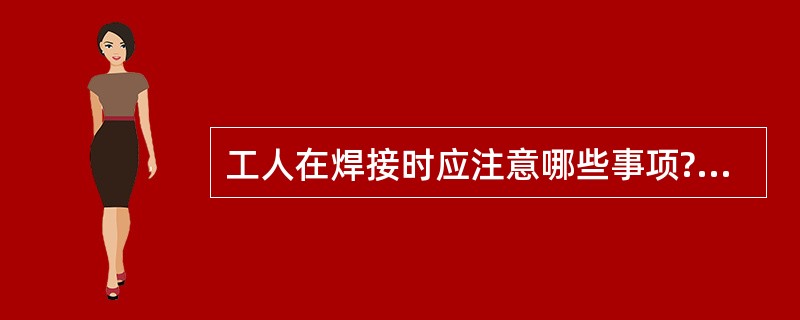 工人在焊接时应注意哪些事项?...